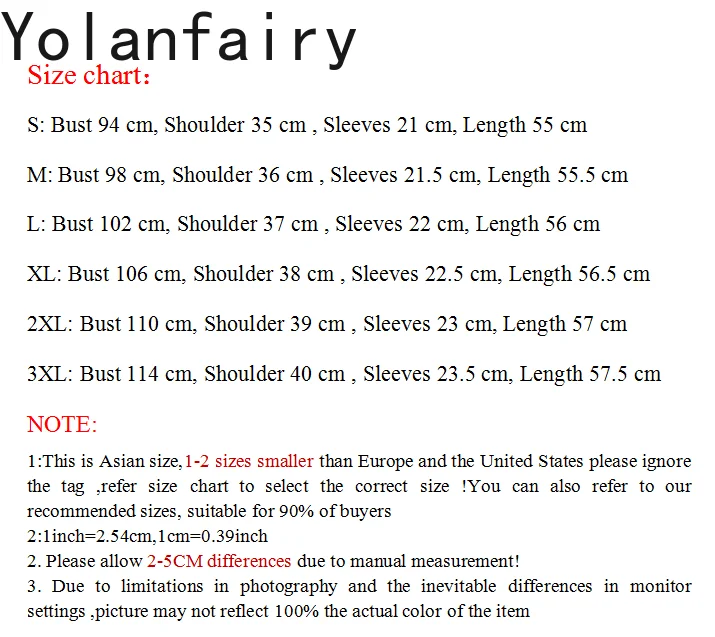 Yolanfairy

Size chart:

S: Bust 94 cm, Shoulder 35 cm , Sleeves 21 cm, Length 55 cm

M: Bust 98 cm, Shoulder 36 cm , Sleeves 21.5 cm, Length 55.5 cm

L: Bust 102 cm, Shoulder 37 cm , Sleeves 22 cm, Length 56 cm

XL: Bust 106 cm, Shoulder 38 cm , Sleeves 22.5 cm, Length 56.5 cm

2XL: Bust 110 cm, Shoulder 39 cm , Sleeves 23 cm, Length 57 cm

3XL: Bust 114 cm, Shoulder 40 cm , Sleeves 23.5 cm, Length 57.5 cm

NOTE:

1:This is Asian size,1-2 sizes smaller than Europe and the United States please ignore the tag ,refer size chart to select the correct size !You can also refer to our recommended sizes, suitable for 90% of buyers

2:1inch=2.54cm,1cm=0.39inch

2. Please allow 2-5CM differences due to manual measurement!

3. Due to limitations in photography and the inevitable differences in monitor settings ,picture may not reflect 100% the actual color of the item